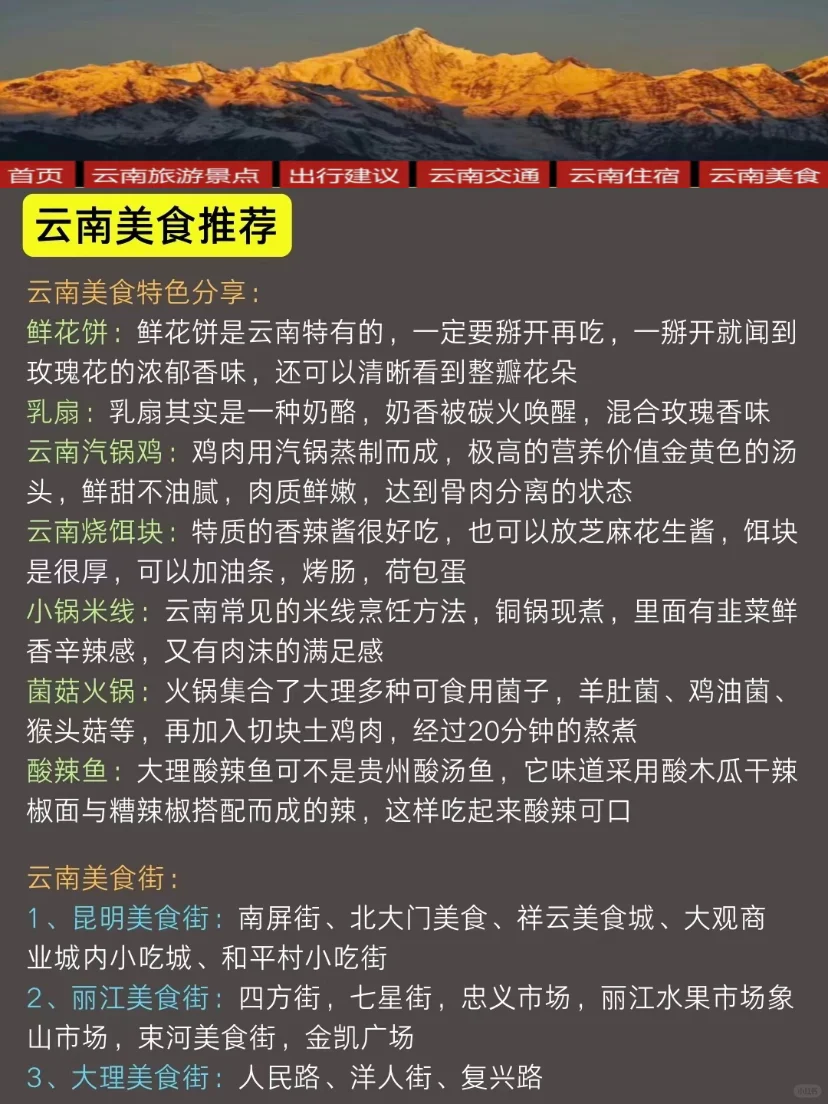 首页 云南旅游景点 出行建议 云南交通 云南住宿 云南美食

云南美食推荐

云南美食特色分享：

鲜花饼：鲜花饼是云南特有的，一定要掰开再吃，一掰开就闻到玫瑰花的浓郁香味，还可以清晰看到整瓣花朵

乳扇：乳扇其实是一种奶酪，奶香被碳火唤醒，混合玫瑰香味

云南汽锅鸡：鸡肉用汽锅蒸制而成，极高的营养价值金黄色的汤头，鲜甜不油腻，肉质鲜嫩，达到骨肉分离的状态

云南烧饵块：特质的香辣酱很好吃，也可以放芝麻花生酱，饵块是很厚，可以加油条，烤肠，荷包蛋

小锅米线：云南常见的米线烹饪方法，铜锅现煮，里面有韭菜鲜香辛辣感，又有肉沫的满足感

菌菇火锅：火锅集合了大理多种可食用菌子，羊肚菌、鸡油菌、猴头菇等，再加入切块土鸡肉，经过20分钟的熬煮

酸辣鱼：大理酸辣鱼可不是贵州酸汤鱼，它味道采用酸木瓜干辣椒面与糟辣椒搭配而成的辣，这样吃起来酸辣可口

云南美食街：

1、昆明美食街：南屏街、北大门美食、祥云美食城、大观商业城内小吃城、和平村小吃街

2、丽江美食街：四方街，七星街，忠义市场，丽江水果市场象山市场，束河美食街，金凯广场

3、大理美食街：人民路、洋人街、复兴路